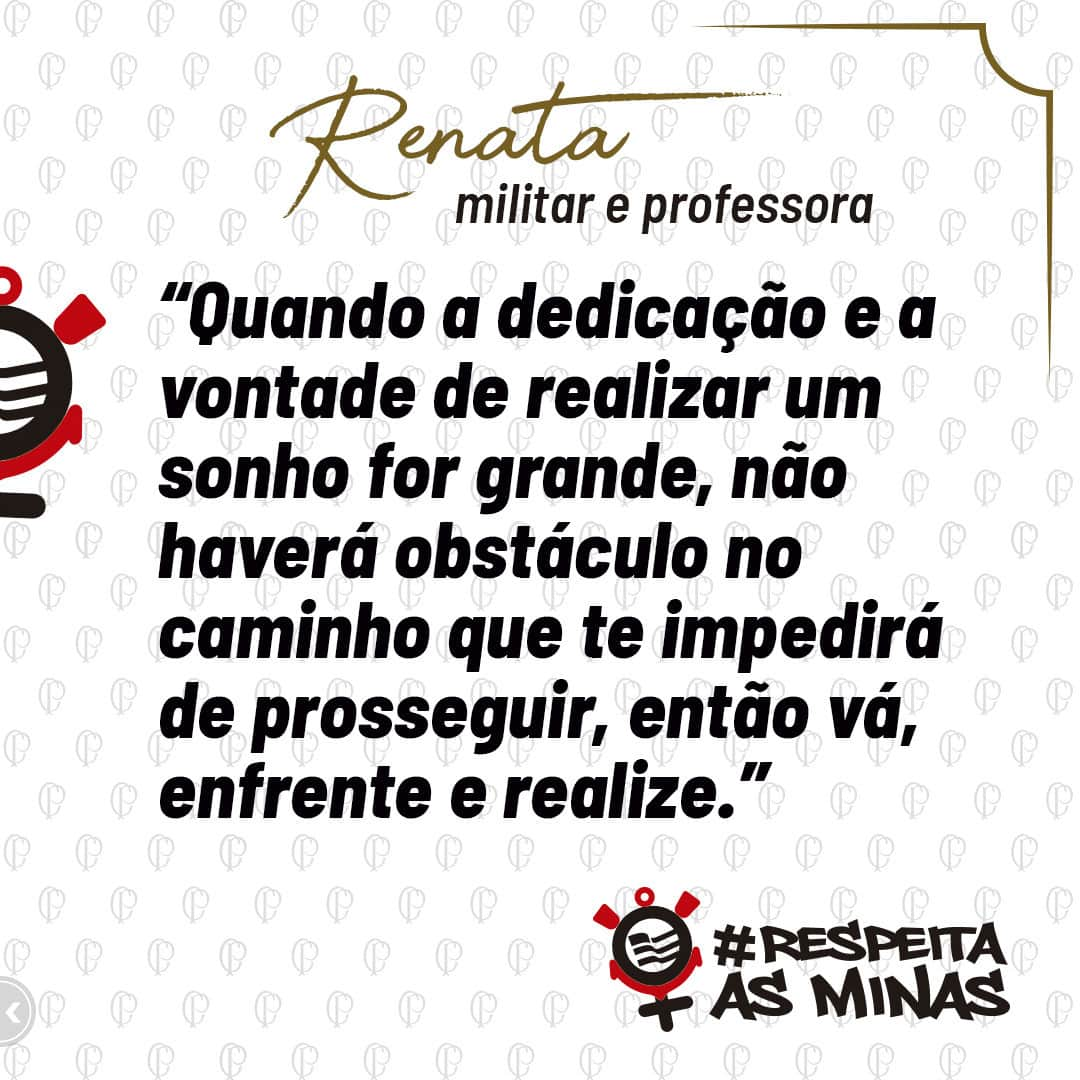 Renata
militar e professora

“Quando a dedicação e a vontade de realizar um sonho for grande, não haverá obstáculo no caminho que te impedirá de prosseguir, então vá, enfrente e realize.”

#RESPEITA AS MINAS